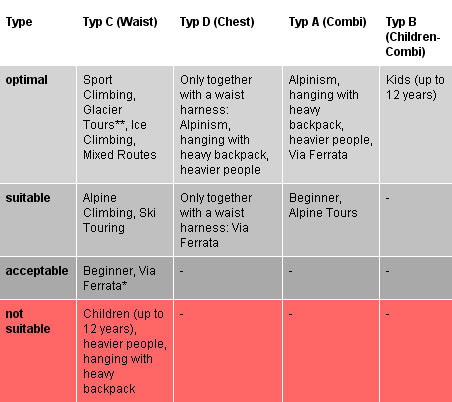 | Type | Typ C (Waist) | Typ D (Chest) | Typ A (Combi) | Typ B (Children-Combi) |
|---|---|---|---|---|
| optimal | Sport Climbing, Glacier Tours**, Ice Climbing, Mixed Routes | Only together with a waist harness: Alpinism, hanging with heavy backpack, heavier people | Alpinism, hanging with heavy backpack, heavier people, Via Ferrata | Kids (up to 12 years) |
| suitable | Alpine Climbing, Ski Touring | Only together with a waist harness: Via Ferrata | Beginner, Alpine Tours | - |
| acceptable | Beginner, Via Ferrata* | - | - | - |
| not suitable | Children (up to 12 years), heavier people, hanging with heavy backpack | - | - | - |